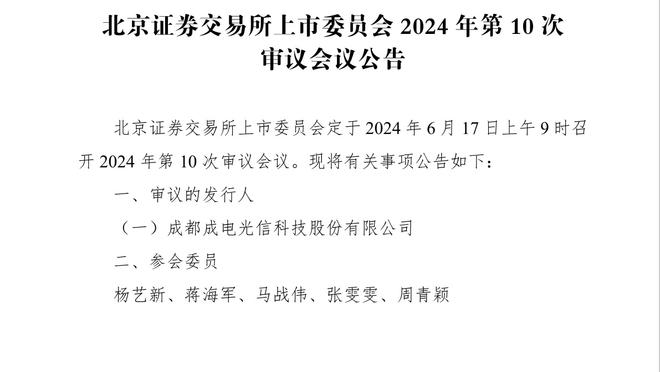 北京证券交易所上市委员会 2024 年第 10 次审议会议公告

北京证券交易所上市委员会定于 2024 年 6 月 17 日上午 9 时召开 2024 年第 10 次审议会议。现将有关事项公告如下：

一、审议的发行人

（一）成都成电光信科技股份有限公司

二、参会委员

杨艺新、蒋海军、马战伟、张雯雯、周青颖